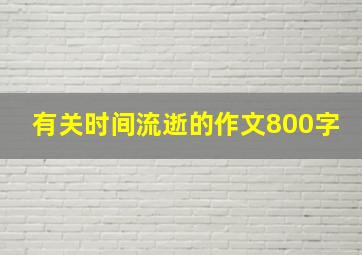 有关时间流逝的作文800字